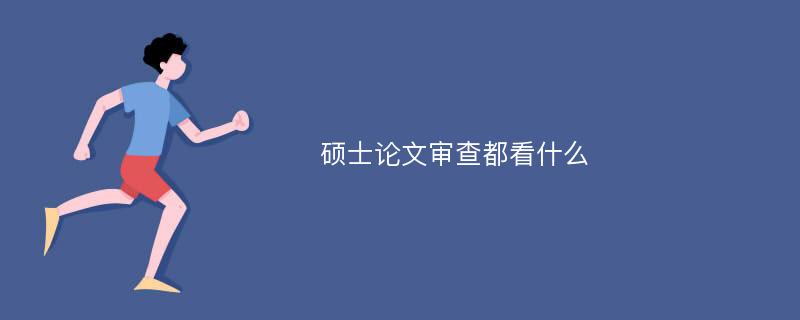 硕士论文审查都看什么